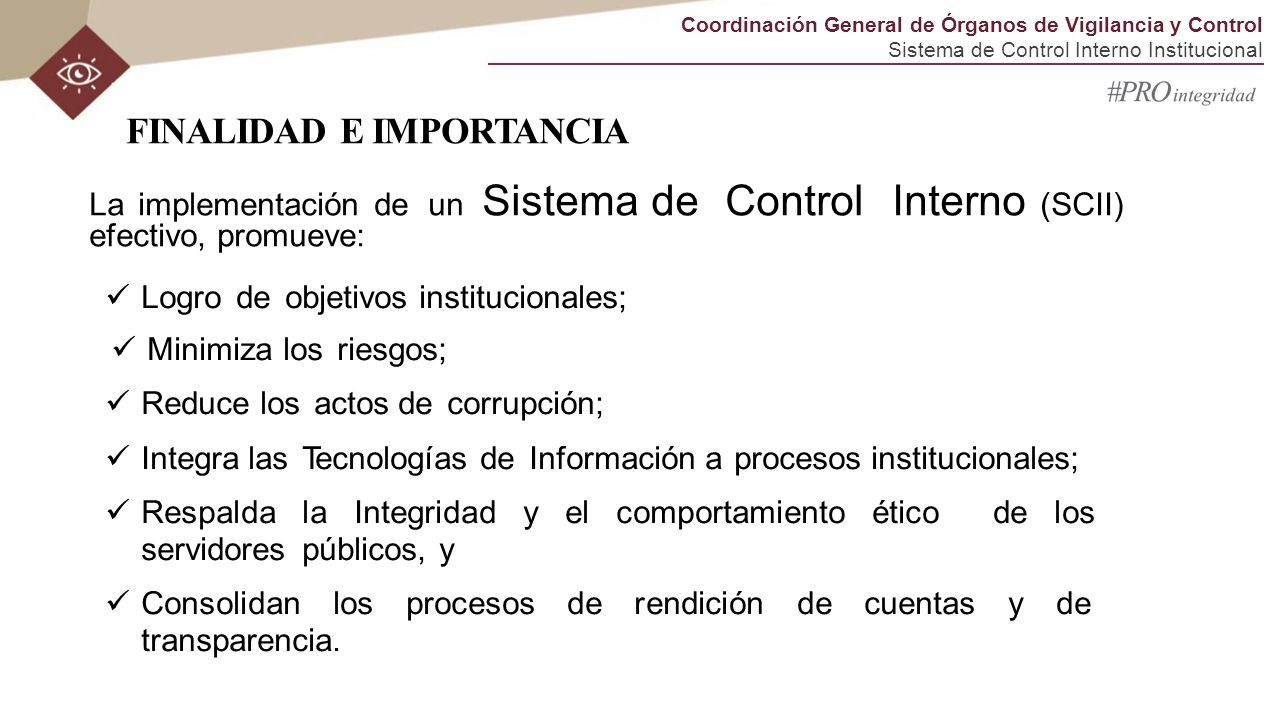 Coordinación General de Órganos de Vigilancia y Control
Sistema de Control Interno Institucional

#PRO integridad

FINALIDAD E IMPORTANCIA

La implementación de un Sistema de Control Interno (SCII) efectivo, promueve:

✓ Logro de objetivos institucionales;

✓ Minimiza los riesgos;

✓ Reduce los actos de corrupción;

✓ Integra las Tecnologías de Información a procesos institucionales;

✓ Respalda la Integridad y el comportamiento ético de los servidores públicos, y

✓ Consolidan los procesos de rendición de cuentas y de transparencia.